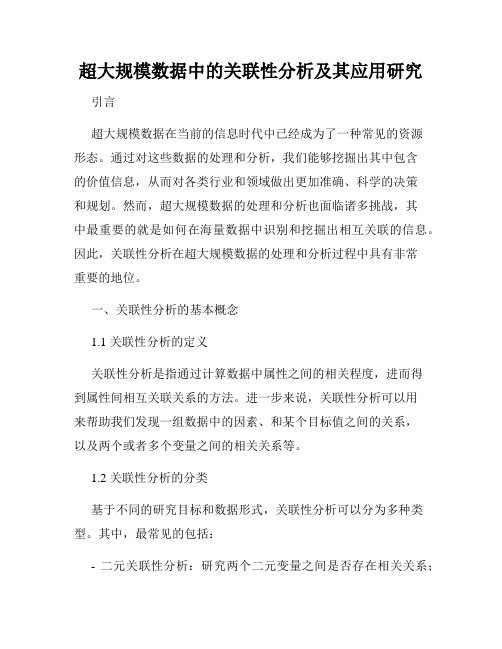 超大规模数据中的关联性分析及其应用研究

引言

超大规模数据在当前的信息时代中已经成为了一种常见的资源形态。通过对这些数据的处理和分析，我们能够挖掘出其中包含的价值信息，从而对各类行业和领域做出更加准确、科学的决策和规划。然而，超大规模数据的处理和分析也面临诸多挑战，其中最重要的就是如何在海量数据中识别和挖掘出相互关联的信息。因此，关联性分析在超大规模数据的处理和分析过程中具有非常重要的地位。

一、关联性分析的基本概念

1.1 关联性分析的定义

关联性分析是指通过计算数据中属性之间的相关程度，进而得到属性间相互关联关系的方法。进一步来说，关联性分析可以用来帮助我们发现一组数据中的因素、和某个目标值之间的关系，以及两个或者多个变量之间的相关关系等。

1.2 关联性分析的分类

基于不同的研究目标和数据形式，关联性分析可以分为多种类型。其中，最常见的包括：

- 二元关联性分析：研究两个二元变量之间是否存在相关关系；